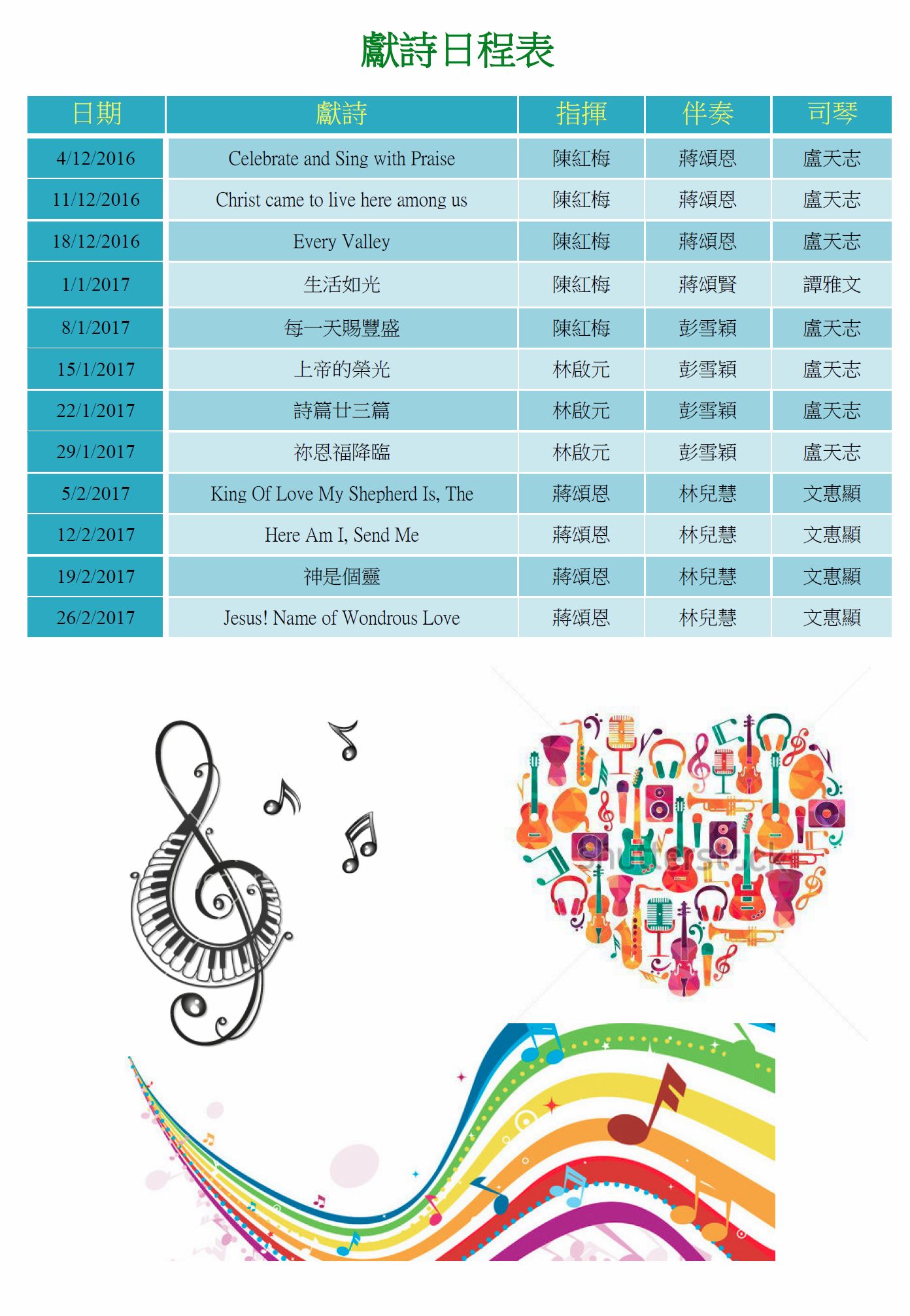 獻詩日程表

| 日期 | 獻詩 | 指揮 | 伴奏 | 司琴 |
|---|---|---|---|---|
| 4/12/2016 | Celebrate and Sing with Praise | 陳紅梅 | 蔣頌恩 | 盧天志 |
| 11/12/2016 | Christ came to live here among us | 陳紅梅 | 蔣頌恩 | 盧天志 |
| 18/12/2016 | Every Valley | 陳紅梅 | 蔣頌恩 | 盧天志 |
| 1/1/2017 | 生活如光 | 陳紅梅 | 蔣頌賢 | 譚雅文 |
| 8/1/2017 | 每一天賜豐盛 | 陳紅梅 | 彭雪穎 | 盧天志 |
| 15/1/2017 | 上帝的榮光 | 林啟元 | 彭雪穎 | 盧天志 |
| 22/1/2017 | 詩篇廿三篇 | 林啟元 | 彭雪穎 | 盧天志 |
| 29/1/2017 | 祢恩福降臨 | 林啟元 | 彭雪穎 | 盧天志 |
| 5/2/2017 | King Of Love My Shepherd Is, The | 蔣頌恩 | 林兒慧 | 文惠顯 |
| 12/2/2017 | Here Am I, Send Me | 蔣頌恩 | 林兒慧 | 文惠顯 |
| 19/2/2017 | 神是個靈 | 蔣頌恩 | 林兒慧 | 文惠顯 |
| 26/2/2017 | Jesus! Name of Wondrous Love | 蔣頌恩 | 林兒慧 | 文惠顯 |

shutterstock